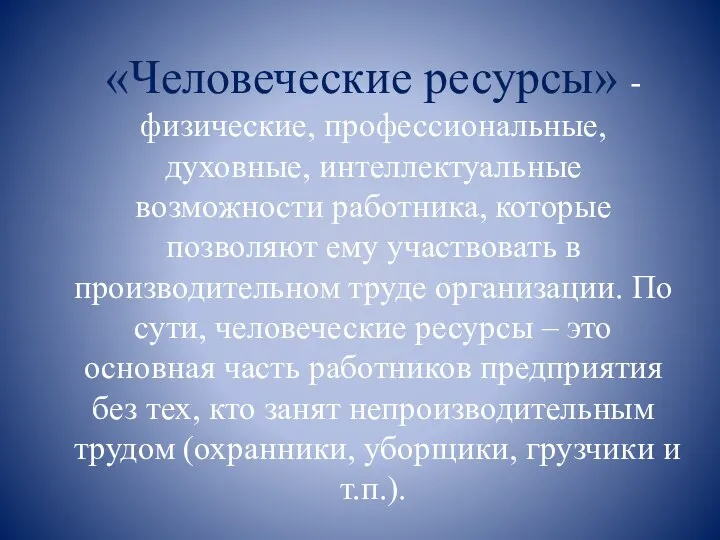 «Человеческие ресурсы» - физические, профессиональные, духовные, интеллектуальные возможности работника, которые позволяют ему участвовать в производительном труде организации. По сути, человеческие ресурсы – это основная часть работников предприятия без тех, кто занят непроизводительным трудом (охранники, уборщики, грузчики и т.п.).